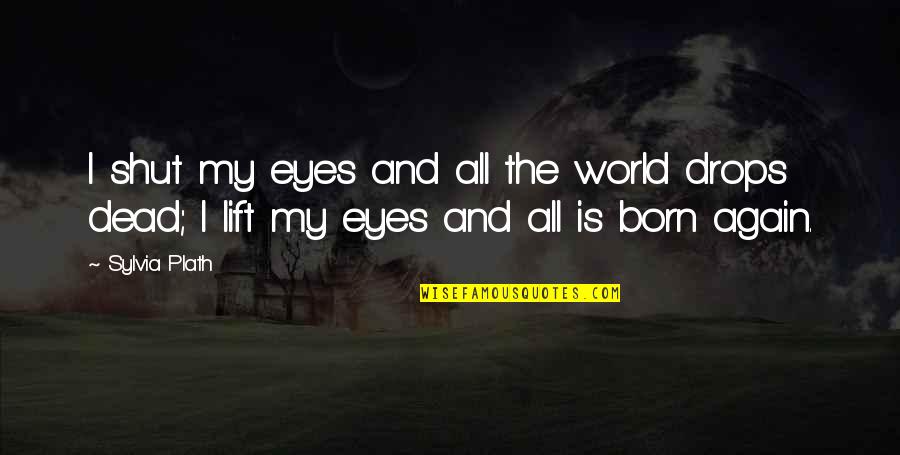 I shut my eyes and all the world drops dead; I lift my eyes and all is born again.

~ Sylvia Plath

WISEFAMOUSQUOTES.COM